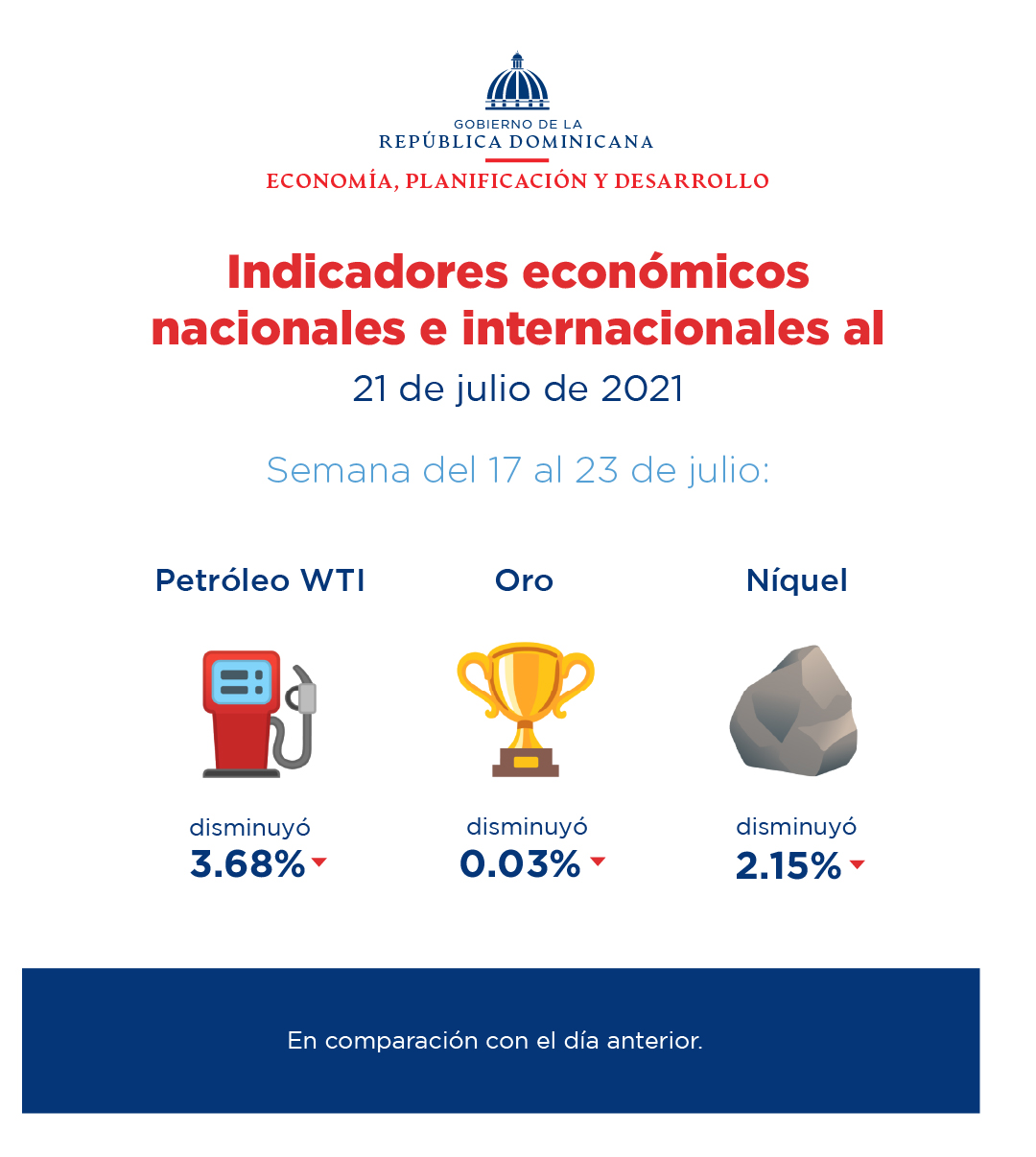 GOBIERNO DE LA
REPÚBLICA DOMINICANA
ECONOMÍA, PLANIFICACIÓN Y DESARROLLO

Indicadores económicos nacionales e internacionales al
21 de julio de 2021

Semana del 17 al 23 de julio:

Petróleo WTI
disminuyó
3.68%

Oro
disminuyó
0.03%

Níquel
disminuyó
2.15%

En comparación con el día anterior.